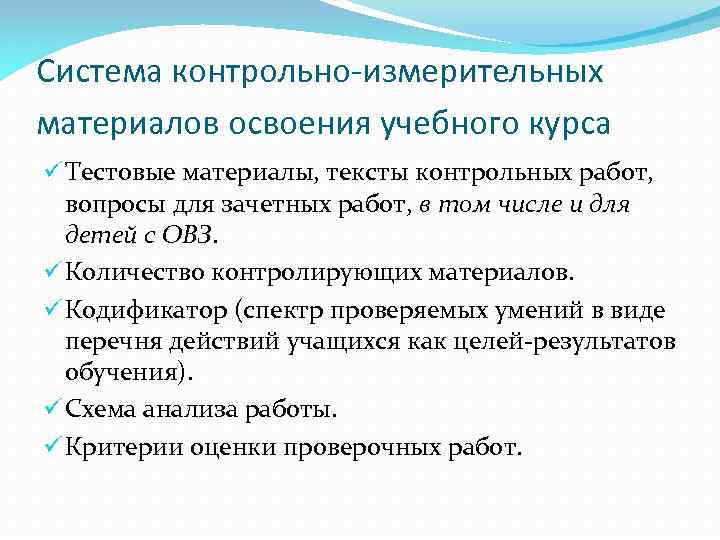 Система контрольно-измерительных материалов освоения учебного курса

✓ Тестовые материалы, тексты контрольных работ, вопросы для зачетных работ, в том числе и для детей с ОВЗ.

✓ Количество контролирующих материалов.

✓ Кодификатор (спектр проверяемых умений в виде перечня действий учащихся как целей-результатов обучения).

✓ Схема анализа работы.

✓ Критерии оценки проверочных работ.